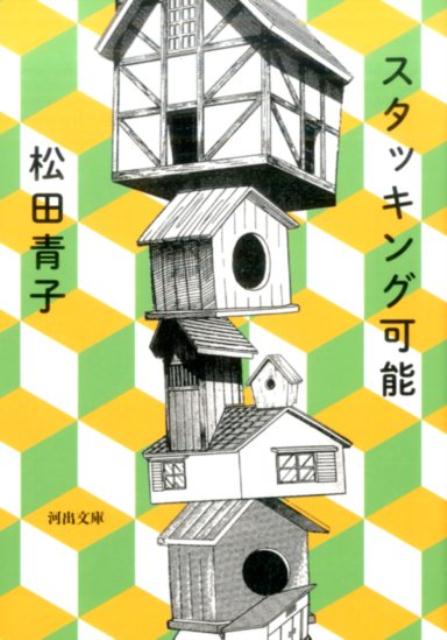 スタッキング可能

松田青子

河出文庫